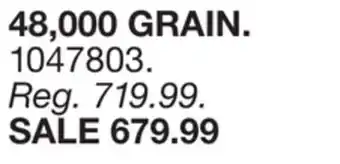 48,000 GRAIN.
1047803.
Reg. 719.99.
SALE 679.99